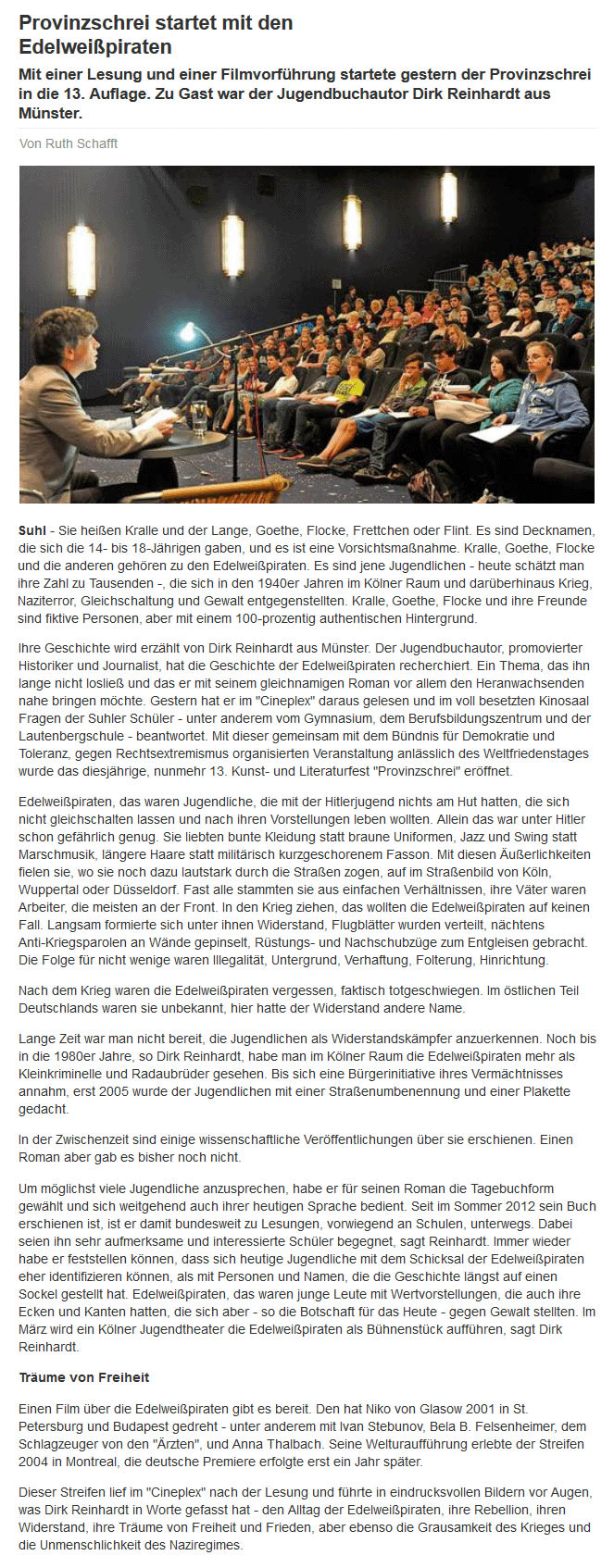 Provinzschrei startet mit den Edelweißpiraten

Mit einer Lesung und einer Filmvorführung startete gestern der Provinzschrei in die 13. Auflage. Zu Gast war der Jugendbuchautor Dirk Reinhardt aus Münster.

Von Ruth Schafft

Suhl - Sie heißen Kralle und der Lange, Goethe, Flocke, Frettchen oder Flint. Es sind Decknamen, die sich die 14- bis 18-Jährigen gaben, und es ist eine Vorsichtsmaßnahme. Kralle, Goethe, Flocke und die anderen gehören zu den Edelweißpiraten. Es sind jene Jugendlichen - heute schätzt man ihre Zahl zu Tausenden -, die sich in den 1940er Jahren im Kölner Raum und darüberhinaus Krieg, Naziterror, Gleichschaltung und Gewalt entgegenstellten. Kralle, Goethe, Flocke und ihre Freunde sind fiktive Personen, aber mit einem 100-prozentig authentischen Hintergrund.

Ihre Geschichte wird erzählt von Dirk Reinhardt aus Münster. Der Jugendbuchautor, promovierter Historiker und Journalist, hat die Geschichte der Edelweißpiraten recherchiert. Ein Thema, das ihn lange nicht losließ und das er mit seinem gleichnamigen Roman vor allem den Heranwachsenden nahe bringen möchte. Gestern hat er im "Cineplex" daraus gelesen und im voll besetzten Kinosaal Fragen der Suhler Schüler - unter anderem vom Gymnasium, dem Berufsbildungszentrum und der Lautenbergschule - beantwortet. Mit dieser gemeinsam mit dem Bündnis für Demokratie und Toleranz, gegen Rechtsextremismus organisierten Veranstaltung anlässlich des Weltfriedenstages wurde das diesjährige, nunmehr 13. Kunst- und Literaturfest "Provinzschrei" eröffnet.

Edelweißpiraten, das waren Jugendliche, die mit der Hitlerjugend nichts am Hut hatten, die sich nicht gleichschalten lassen und nach ihren Vorstellungen leben wollten. Allein das war unter Hitler schon gefährlich genug. Sie liebten bunte Kleidung statt braune Uniformen, Jazz und Swing statt Marschmusik, längere Haare statt militärisch kurzgeschorenem Fasson. Mit diesen Äußerlichkeiten fielen sie, wo sie noch dazu lautstark durch die Straßen zogen, auf im Straßenbild von Köln, Wuppertal oder Düsseldorf. Fast alle stammten sie aus einfachen Verhältnissen, ihre Väter waren Arbeiter, die meisten an der Front. In den Krieg ziehen, das wollten die Edelweißpiraten auf keinen Fall. Langsam formierte sich unter ihnen Widerstand, Flugblätter wurden verteilt, nächtens Anti-Kriegsparolen an Wände gepinselt, Rüstungs- und Nachschubzüge zum Entgleisen gebracht. Die Folge für nicht wenige waren Illegalität, Untergrund, Verhaftung, Folterung, Hinrichtung.

Nach dem Krieg waren die Edelweißpiraten vergessen, faktisch totgeschwiegen. Im östlichen Teil Deutschlands waren sie unbekannt, hier hatte der Widerstand andere Name.

Lange Zeit war man nicht bereit, die Jugendlichen als Widerstandskämpfer anzuerkennen. Noch bis in die 1980er Jahre, so Dirk Reinhardt, habe man im Kölner Raum die Edelweißpiraten mehr als Kleinkriminelle und Radaubrüder gesehen. Bis sich eine Bürgerinitiative ihres Vermächtnisses annahm, erst 2005 wurde der Jugendlichen mit einer Straßenumbenennung und einer Plakette gedacht.

In der Zwischenzeit sind einige wissenschaftliche Veröffentlichungen über sie erschienen. Einen Roman aber gab es bisher noch nicht.

Um möglichst viele Jugendliche anzusprechen, habe er für seinen Roman die Tagebuchform gewählt und sich weitgehend auch ihrer heutigen Sprache bedient. Seit im Sommer 2012 sein Buch erschienen ist, ist er damit bundesweit zu Lesungen, vorwiegend an Schulen, unterwegs. Dabei seien ihn sehr aufmerksame und interessierte Schüler begegnet, sagt Reinhardt. Immer wieder habe er feststellen können, dass sich heutige Jugendliche mit dem Schicksal der Edelweißpiraten eher identifizieren können, als mit Personen und Namen, die die Geschichte längst auf einen Sockel gestellt hat. Edelweißpiraten, das waren junge Leute mit Wertvorstellungen, die auch ihre Ecken und Kanten hatten, die sich aber - so die Botschaft für das Heute - gegen Gewalt stellten. Im März wird ein Kölner Jugendtheater die Edelweißpiraten als Bühnenstück aufführen, sagt Dirk Reinhardt.

Träume von Freiheit

Einen Film über die Edelweißpiraten gibt es bereit. Den hat Niko von Glasow 2001 in St. Petersburg und Budapest gedreht - unter anderem mit Ivan Stebunov, Bela B. Felsenheimer, dem Schlagzeuger von den "Ärzten", und Anna Thalbach. Seine Welturaufführung erlebte der Streifen 2004 in Montreal, die deutsche Premiere erfolgte erst ein Jahr später.

Dieser Streifen lief im "Cineplex" nach der Lesung und führte in eindrucksvollen Bildern vor Augen, was Dirk Reinhardt in Worte gefasst hat - den Alltag der Edelweißpiraten, ihre Rebellion, ihren Widerstand, ihre Träume von Freiheit und Frieden, aber ebenso die Grausamkeit des Krieges und die Unmenschlichkeit des Naziregimes.